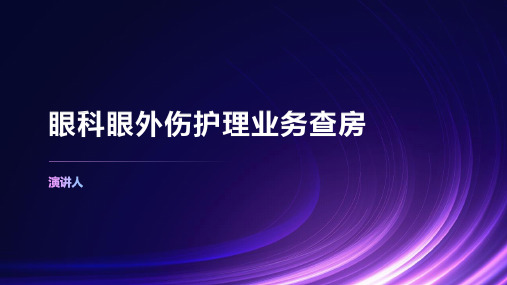 眼科眼外伤护理业务查房

演讲人